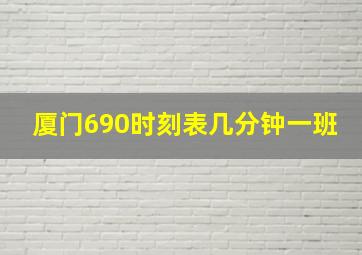 厦门690时刻表几分钟一班